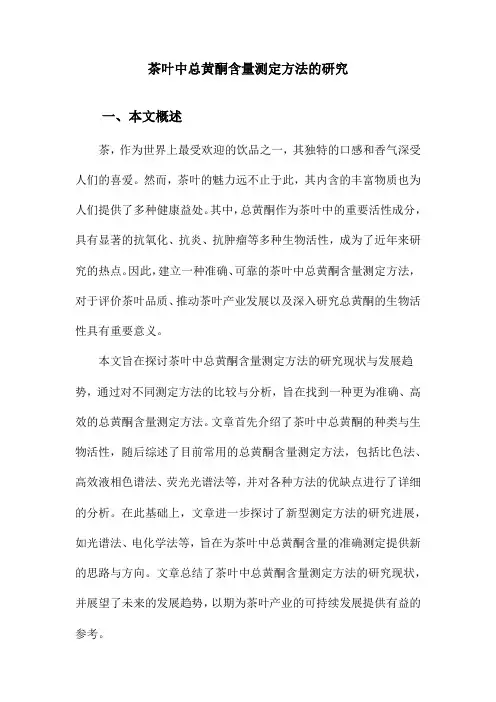 茶叶中总黄酮含量测定方法的研究

一、本文概述

茶，作为世界上最受欢迎的饮品之一，其独特的口感和香气深受人们的喜爱。然而，茶叶的魅力远不止于此，其内含的丰富物质也为人们提供了多种健康益处。其中，总黄酮作为茶叶中的重要活性成分，具有显著的抗氧化、抗炎、抗肿瘤等多种生物活性，成为了近年来研究的热点。因此，建立一种准确、可靠的茶叶中总黄酮含量测定方法，对于评价茶叶品质、推动茶叶产业发展以及深入研究总黄酮的生物活性具有重要意义。

本文旨在探讨茶叶中总黄酮含量测定方法的研究现状与发展趋势，通过对不同测定方法的比较与分析，旨在找到一种更为准确、高效的总黄酮含量测定方法。文章首先介绍了茶叶中总黄酮的种类与生物活性，随后综述了目前常用的总黄酮含量测定方法，包括比色法、高效液相色谱法、荧光光谱法等，并对各种方法的优缺点进行了详细的分析。在此基础上，文章进一步探讨了新型测定方法的研究进展，如光谱法、电化学法等，旨在为茶叶中总黄酮含量的准确测定提供新的思路与方向。文章总结了茶叶中总黄酮含量测定方法的研究现状，并展望了未来的发展趋势，以期为茶叶产业的可持续发展提供有益的参考。